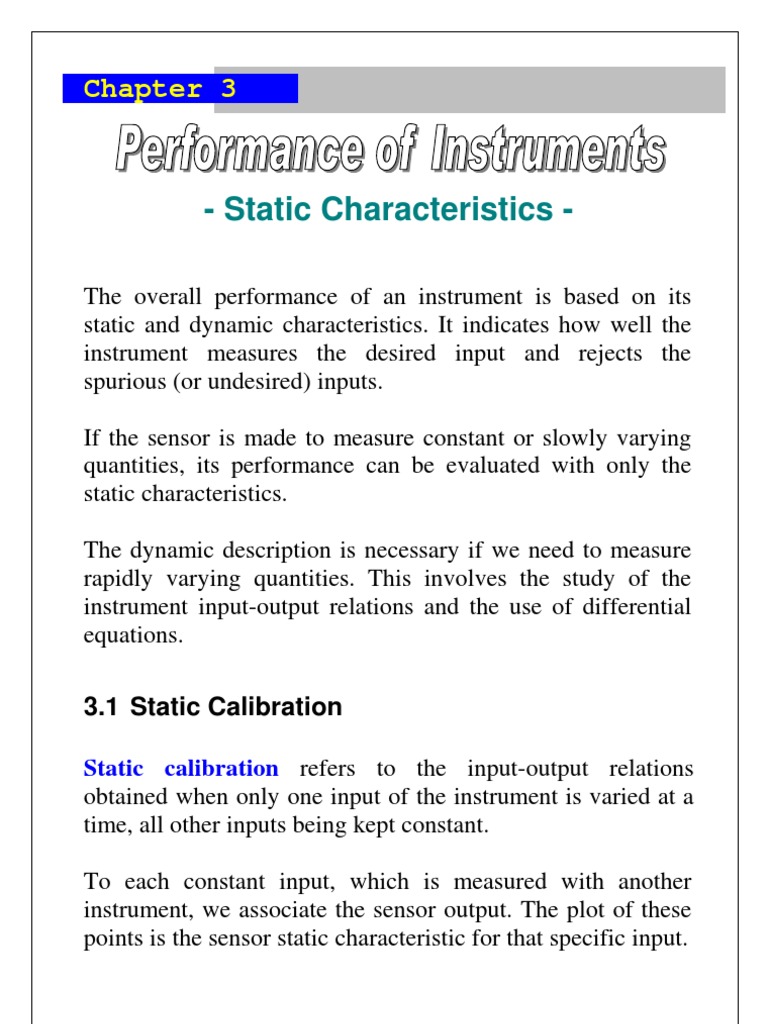 Chapter 3

Performance of Instruments

- Static Characteristics -

The overall performance of an instrument is based on its static and dynamic characteristics. It indicates how well the instrument measures the desired input and rejects the spurious (or undesired) inputs.

If the sensor is made to measure constant or slowly varying quantities, its performance can be evaluated with only the static characteristics.

The dynamic description is necessary if we need to measure rapidly varying quantities. This involves the study of the instrument input-output relations and the use of differential equations.

3.1 Static Calibration

Static calibration refers to the input-output relations obtained when only one input of the instrument is varied at a time, all other inputs being kept constant.

To each constant input, which is measured with another instrument, we associate the sensor output. The plot of these points is the sensor static characteristic for that specific input.